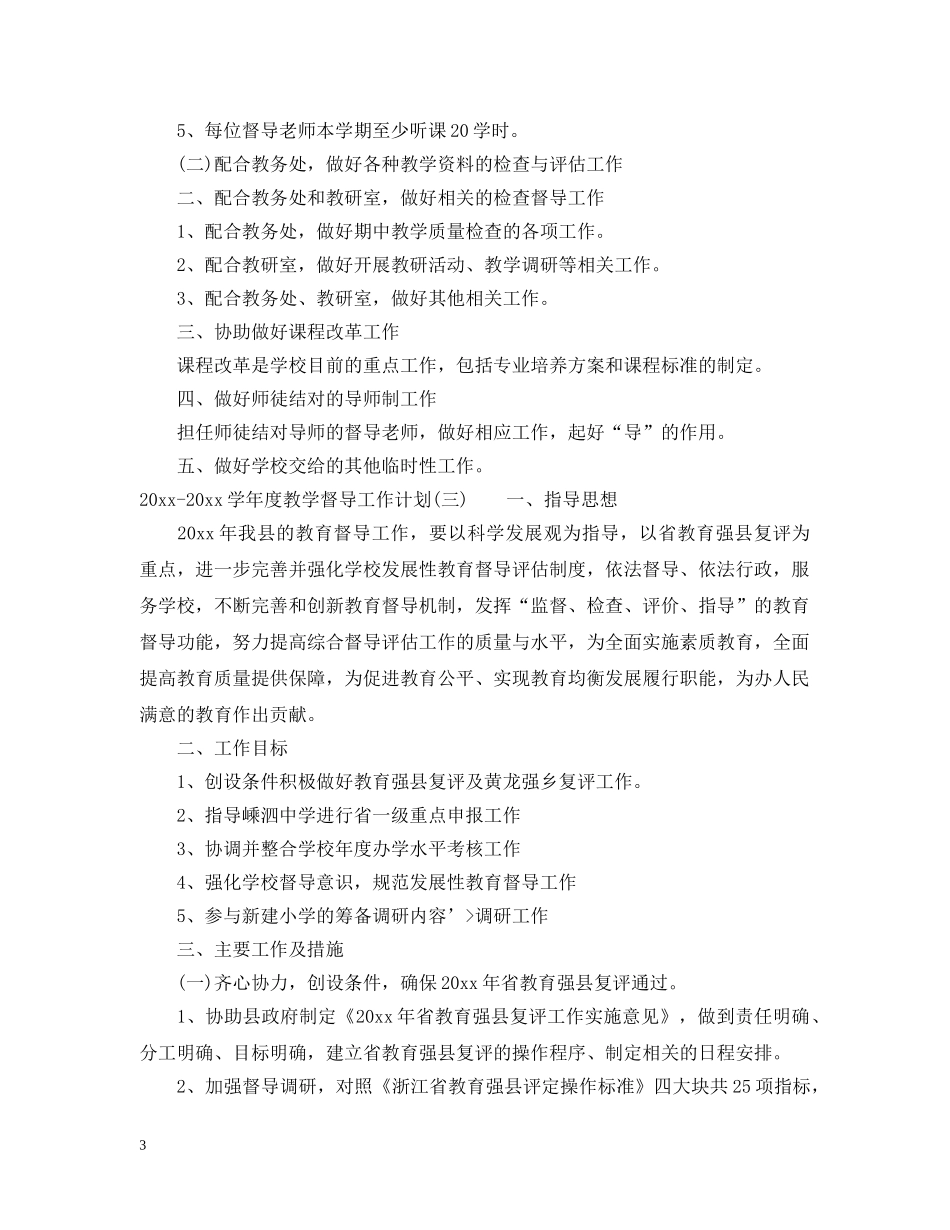 5、每位督导老师本学期至少听课20学时。

(二)配合教务处，做好各种教学资料的检查与评估工作

二、配合教务处和教研室，做好相关的检查督导工作

1、配合教务处，做好期中教学质量检查的各项工作。

2、配合教研室，做好开展教研活动、教学调研等相关工作。

3、配合教务处、教研室，做好其他相关工作。

三、协助做好课程改革工作

课程改革是学校目前的重点工作，包括专业培养方案和课程标准的制定。

四、做好师徒结对的导师制工作

担任师徒结对导师的督导老师，做好相应工作，起好“导”的作用。

五、做好学校交给的其他临时性工作。

20xx-20xx学年度教学督导工作计划(三)　　一、指导思想

20xx年我县的教育督导工作，要以科学发展观为指导，以省教育强县复评为重点，进一步完善并强化学校发展性教育督导评估制度，依法督导、依法行政，服务学校，不断完善和创新教育督导机制，发挥“监督、检查、评价、指导”的教育督导功能，努力提高综合督导评估工作的质量与水平，为全面实施素质教育，全面提高教育质量提供保障，为促进教育公平、实现教育均衡发展履行职能，为办人民满意的教育作出贡献。

二、工作目标

1、创设条件积极做好教育强县复评及黄龙强乡复评工作。

2、指导嵊泗中学进行省一级重点申报工作

3、协调并整合学校年度办学水平考核工作

4、强化学校督导意识，规范发展性教育督导工作

5、参与新建小学的筹备调研内容’>调研工作

三、主要工作及措施

(一)齐心协力，创设条件，确保20xx年省教育强县复评通过。

1、协助县政府制定《20xx年省教育强县复评工作实施意见》，做到责任明确、分工明确、目标明确，建立省教育强县复评的操作程序、制定相关的日程安排。

2、加强督导调研，对照《浙江省教育强县评定操作标准》四大块共25项指标，

3